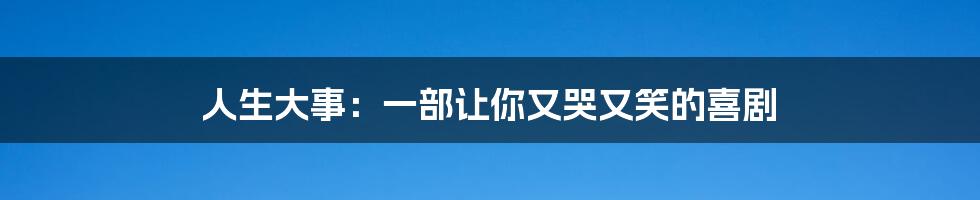 人生大事：一部让你又哭又笑的喜剧